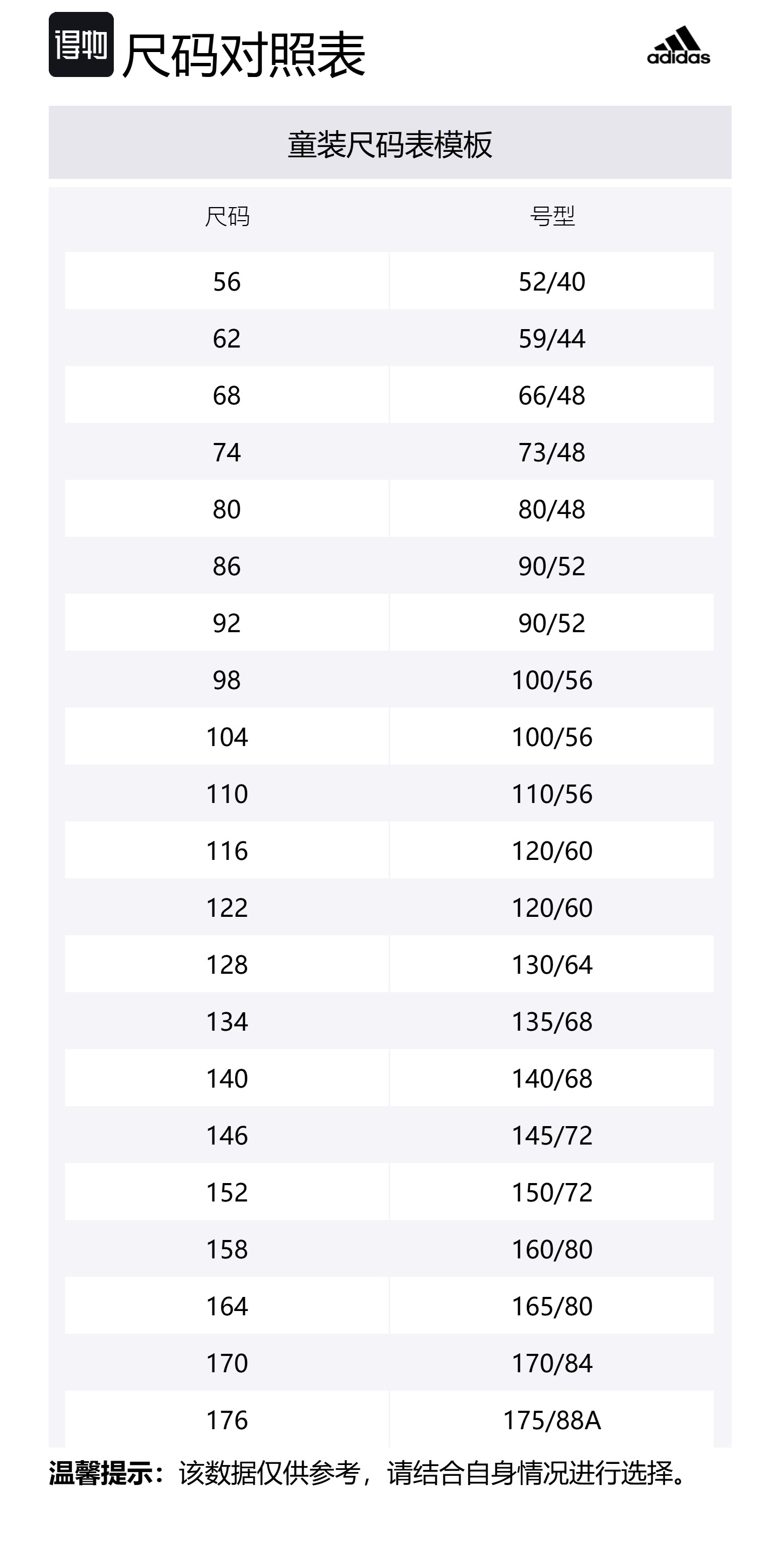 得物 尺码对照表

adidas

童装尺码表模板

| 尺码 | 号型 |
|---|---|
| 56 | 52/40 |
| 62 | 59/44 |
| 68 | 66/48 |
| 74 | 73/48 |
| 80 | 80/48 |
| 86 | 90/52 |
| 92 | 90/52 |
| 98 | 100/56 |
| 104 | 100/56 |
| 110 | 110/56 |
| 116 | 120/60 |
| 122 | 120/60 |
| 128 | 130/64 |
| 134 | 135/68 |
| 140 | 140/68 |
| 146 | 145/72 |
| 152 | 150/72 |
| 158 | 160/80 |
| 164 | 165/80 |
| 170 | 170/84 |
| 176 | 175/88A |

温馨提示：该数据仅供参考，请结合自身情况进行选择。